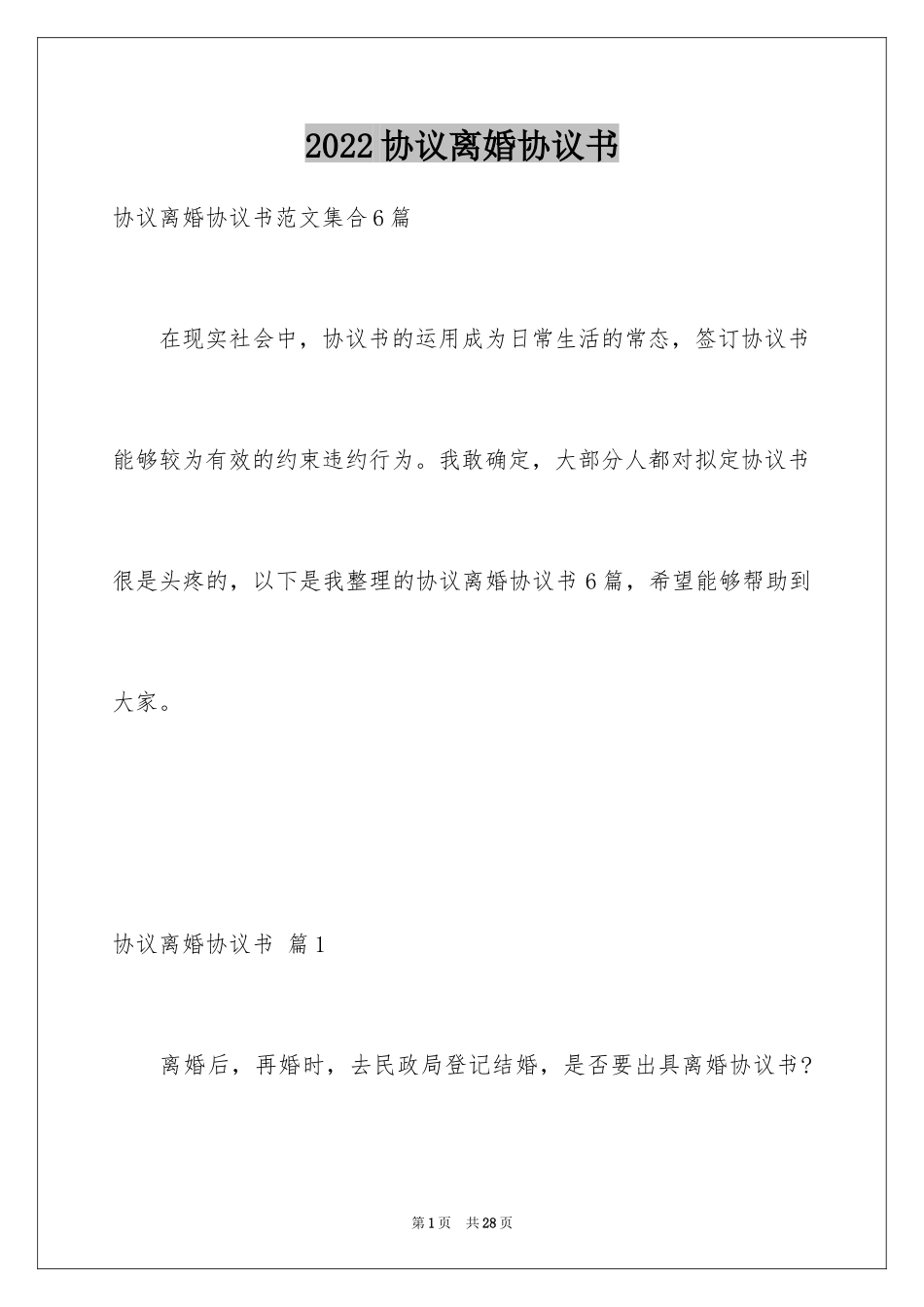 2022协议离婚协议书

协议离婚协议书范文集合6篇

在现实社会中，协议书的运用成为日常生活的常态，签订协议书能够较为有效的约束违约行为。我敢确定，大部分人都对拟定协议书很是头疼的，以下是我整理的协议离婚协议书6篇，希望能够帮助到大家。

协议离婚协议书 篇1

离婚后，再婚时，去民政局登记结婚，是否要出具离婚协议书?

第1页 共28页